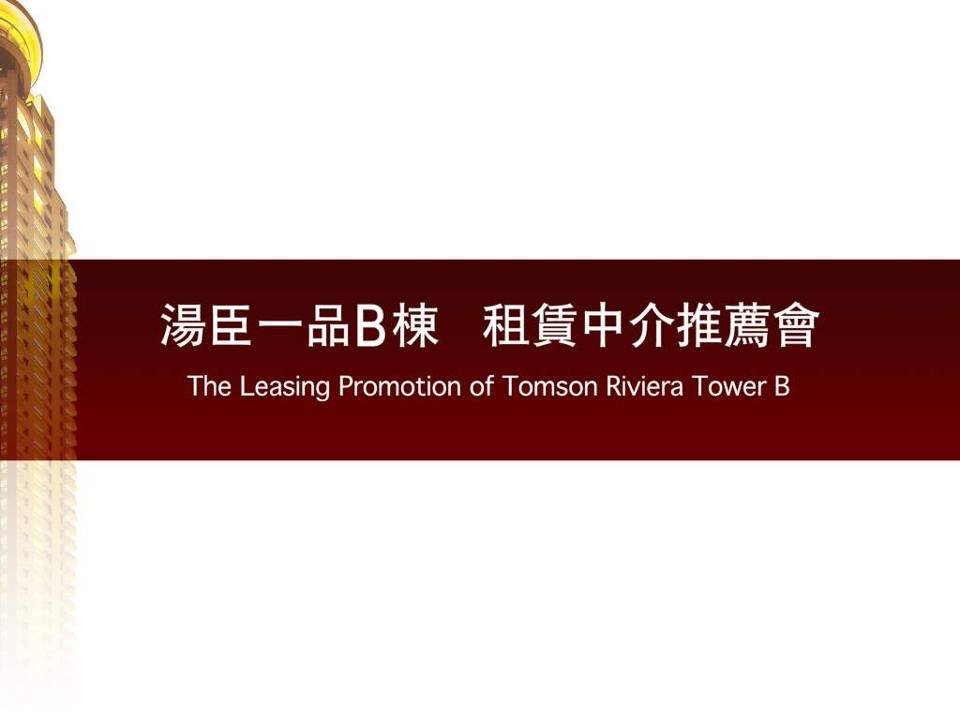 湯臣一品B棟　租賃中介推薦會

The Leasing Promotion of Tomson Riviera Tower B